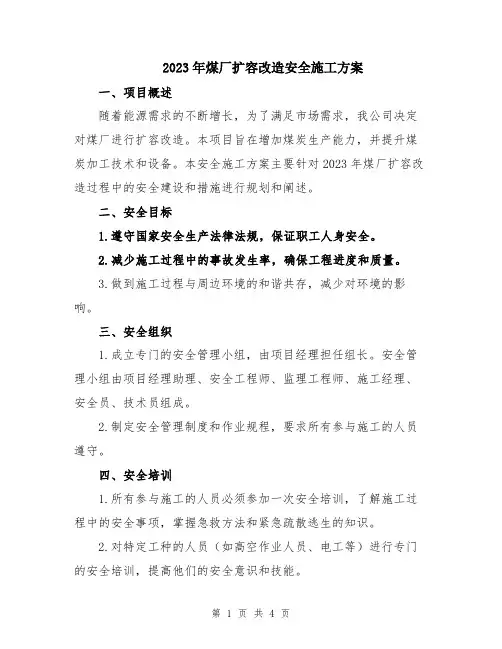 2023年煤厂扩容改造安全施工方案

一、项目概述

随着能源需求的不断增长，为了满足市场需求，我公司决定对煤厂进行扩容改造。本项目旨在增加煤炭生产能力，并提升煤炭加工技术和设备。本安全施工方案主要针对2023年煤厂扩容改造过程中的安全建设和措施进行规划和阐述。

二、安全目标

1.遵守国家安全生产法律法规，保证职工人身安全。

2.减少施工过程中的事故发生率，确保工程进度和质量。

3.做到施工过程与周边环境的和谐共存，减少对环境的影响。

三、安全组织

1.成立专门的安全管理小组，由项目经理担任组长。安全管理小组由项目经理助理、安全工程师、监理工程师、施工经理、安全员、技术员组成。

2.制定安全管理制度和作业规程，要求所有参与施工的人员遵守。

四、安全培训

1.所有参与施工的人员必须参加一次安全培训，了解施工过程中的安全事项，掌握急救方法和紧急疏散逃生的知识。

2.对特定工种的人员（如高空作业人员、电工等）进行专门的安全培训，提高他们的安全意识和技能。

第 1 页 共 4 页